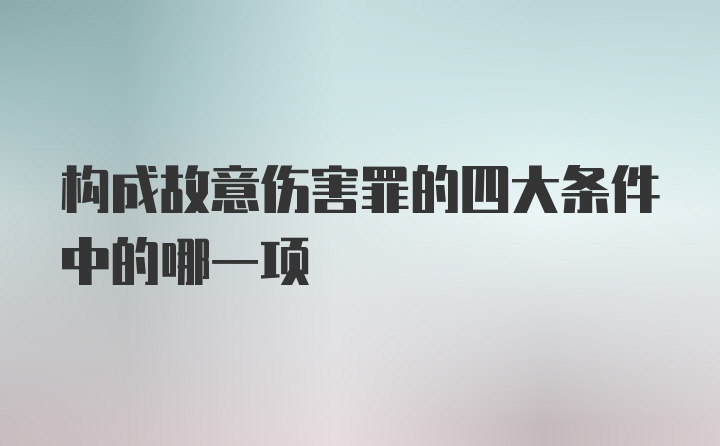 构成故意伤害罪的四大条件中的哪一项